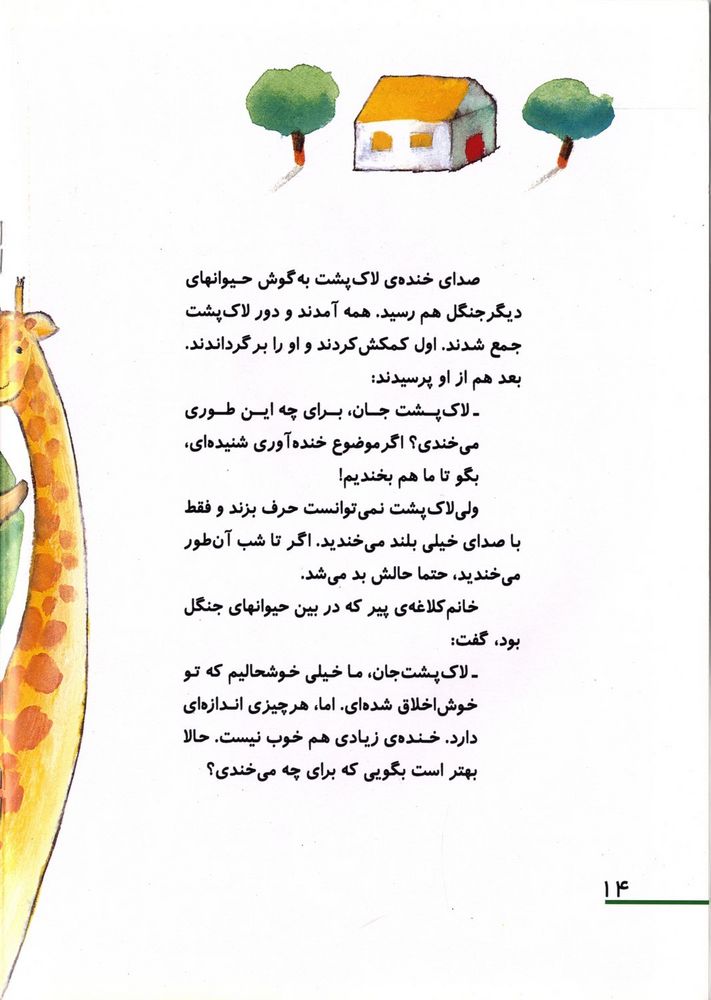 صدای خنده‌ی لاک‌پشت به گوش حیوانهای دیگر جنگل هم رسید. همه آمدند و دور لاک‌پشت جمع شدند. اول کمکش کردند و او را برگرداندند. بعد هم از او پرسیدند:

ـ لاک‌پشت جان، برای چه این طوری می‌خندی؟ اگر موضوع خنده‌آوری شنیده‌ای، بگو تا ما هم بخندیم!

ولی لاک‌پشت نمی‌توانست حرف بزند و فقط با صدای خیلی بلند می‌خندید. اگر تا شب آن‌طور می‌خندید، حتما حالش بد می‌شد.

خانم کلاغه‌ی پیر که در بین حیوانهای جنگل بود، گفت:

ـ لاک‌پشت‌جان، ما خیلی خوشحالیم که تو خوش‌اخلاق شده‌ای. اما، هرچیزی اندازه‌ای دارد. خنده‌ی زیادی هم خوب نیست. حالا بهتر است بگویی که برای چه می‌خندی؟

۱۴